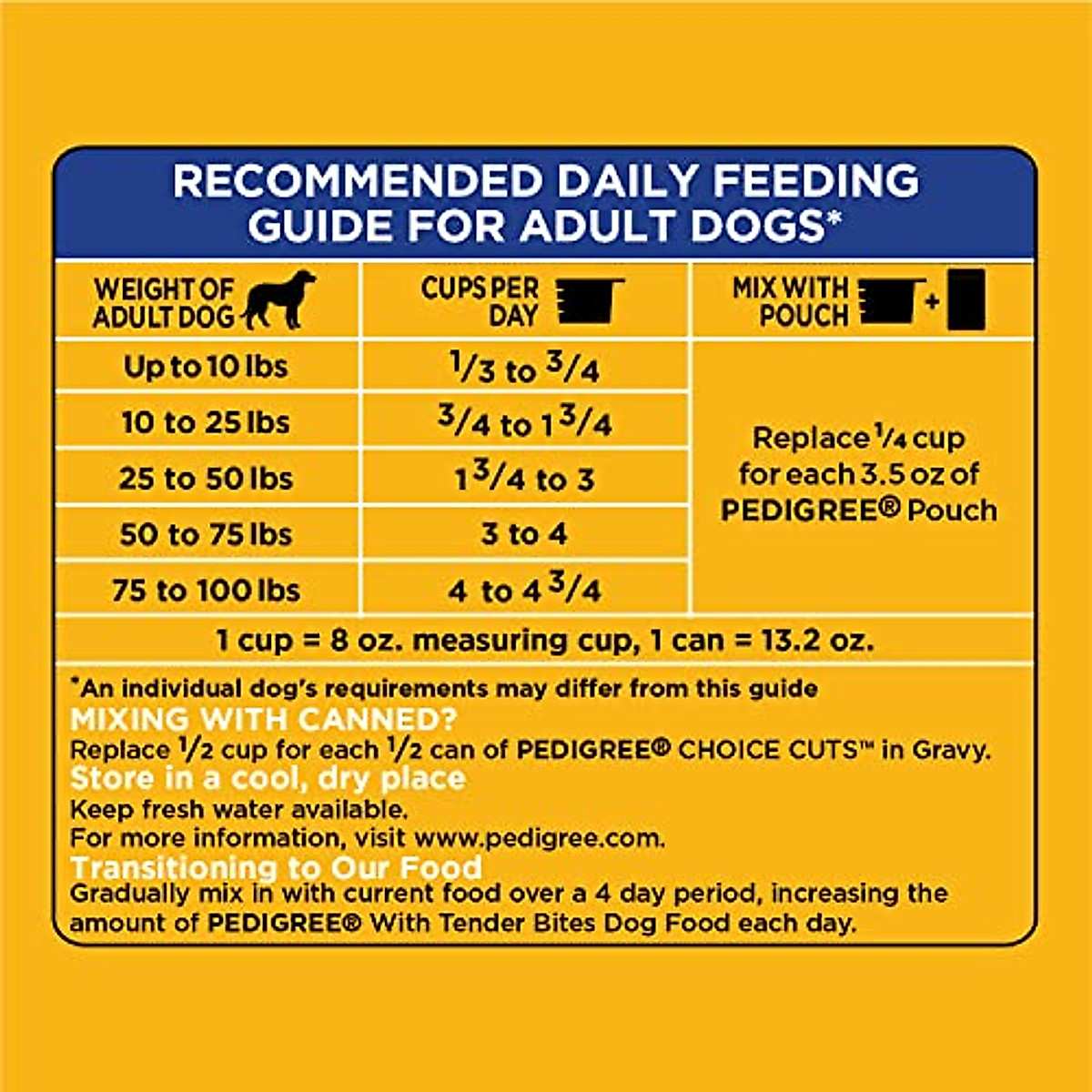 RECOMMENDED DAILY FEEDING GUIDE FOR ADULT DOGS*

| WEIGHT OF ADULT DOG | CUPS PER DAY | MIX WITH POUCH + |
|---|---|---|
| Up to 10 lbs | $\frac{1}{3}$ to $\frac{3}{4}$ | Replace $\frac{1}{4}$ cup for each 3.5 oz of PEDIGREE® Pouch |
| 10 to 25 lbs | $\frac{3}{4}$ to $1\frac{3}{4}$ | |
| 25 to 50 lbs | $1\frac{3}{4}$ to 3 | |
| 50 to 75 lbs | 3 to 4 | |
| 75 to 100 lbs | 4 to $4\frac{3}{4}$ | |

1 cup = 8 oz. measuring cup, 1 can = 13.2 oz.

*An individual dog's requirements may differ from this guide

MIXING WITH CANNED?
Replace $\frac{1}{2}$ cup for each $\frac{1}{2}$ can of PEDIGREE® CHOICE CUTS™ in Gravy.

Store in a cool, dry place
Keep fresh water available.
For more information, visit www.pedigree.com.

Transitioning to Our Food
Gradually mix in with current food over a 4 day period, increasing the amount of PEDIGREE® With Tender Bites Dog Food each day.